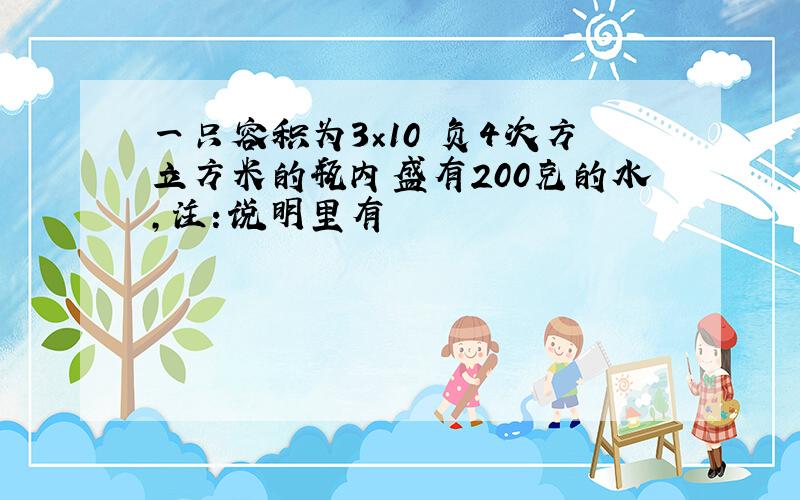 一只容积为3×10 负4次方立方米的瓶内盛有200克的水,注:说明里有